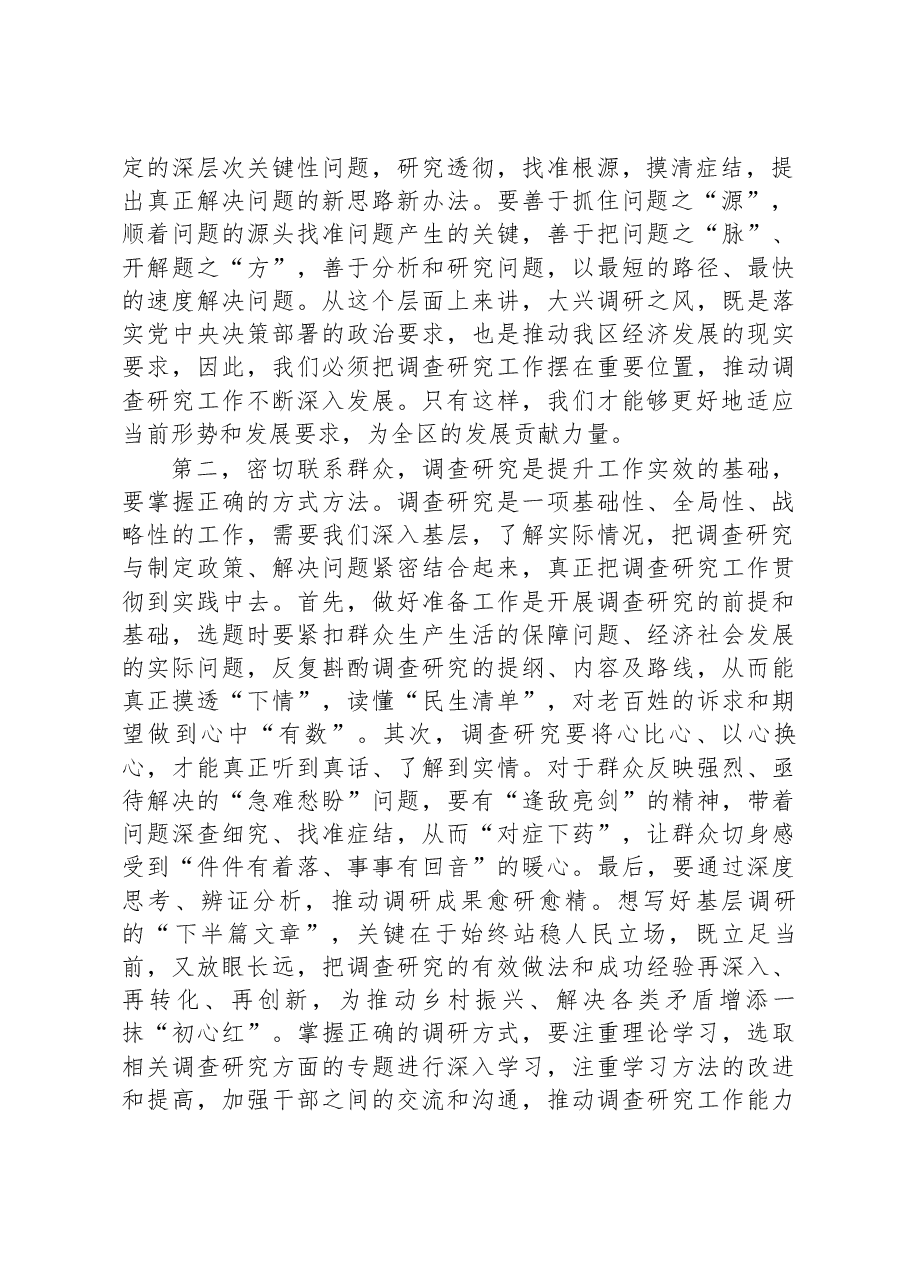 定的深层次关键性问题，研究透彻，找准根源，摸清症结，提出真正解决问题的新思路新办法。要善于抓住问题之“源”，顺着问题的源头找准问题产生的关键，善于把问题之“脉”、开解题之“方”，善于分析和研究问题，以最短的路径、最快的速度解决问题。从这个层面上来讲，大兴调研之风，既是落实党中央决策部署的政治要求，也是推动我区经济发展的现实要求，因此，我们必须把调查研究工作摆在重要位置，推动调查研究工作不断深入发展。只有这样，我们才能够更好地适应当前形势和发展要求，为全区的发展贡献力量。

第二，密切联系群众，调查研究是提升工作实效的基础，要掌握正确的方式方法。调查研究是一项基础性、全局性、战略性的工作，需要我们深入基层，了解实际情况，把调查研究与制定政策、解决问题紧密结合起来，真正把调查研究工作贯彻到实践中去。首先，做好准备工作是开展调查研究的前提和基础，选题时要紧扣群众生产生活的保障问题、经济社会发展的实际问题，反复斟酌调查研究的提纲、内容及路线，从而能真正摸透“下情”，读懂“民生清单”，对老百姓的诉求和期望做到心中“有数”。其次，调查研究要将心比心、以心换心，才能真正听到真话、了解到实情。对于群众反映强烈、亟待解决的“急难愁盼”问题，要有“逢敌亮剑”的精神，带着问题深查细究、找准症结，从而“对症下药”，让群众切身感受到“件件有着落、事事有回音”的暖心。最后，要通过深度思考、辨证分析，推动调研成果愈研愈精。想写好基层调研的“下半篇文章”，关键在于始终站稳人民立场，既立足当前，又放眼长远，把调查研究的有效做法和成功经验再深入、再转化、再创新，为推动乡村振兴、解决各类矛盾增添一抹“初心红”。掌握正确的调研方式，要注重理论学习，选取相关调查研究方面的专题进行深入学习，注重学习方法的改进和提高，加强干部之间的交流和沟通，推动调查研究工作能力